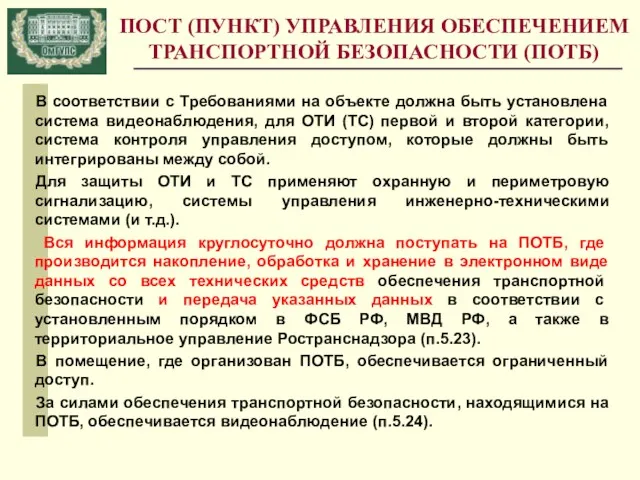 ОмГУПС

ПОСТ (ПУНКТ) УПРАВЛЕНИЯ ОБЕСПЕЧЕНИЕМ ТРАНСПОРТНОЙ БЕЗОПАСНОСТИ (ПОТБ)

В соответствии с Требованиями на объекте должна быть установлена система видеонаблюдения, для ОТИ (ТС) первой и второй категории, система контроля управления доступом, которые должны быть интегрированы между собой.

Для защиты ОТИ и ТС применяют охранную и периметровую сигнализацию, системы управления инженерно-техническими системами (и т.д.).

Вся информация круглосуточно должна поступать на ПОТБ, где производится накопление, обработка и хранение в электронном виде данных со всех технических средств обеспечения транспортной безопасности и передача указанных данных в соответствии с установленным порядком в ФСБ РФ, МВД РФ, а также в территориальное управление Ространснадзора (п.5.23).

В помещение, где организован ПОТБ, обеспечивается ограниченный доступ.

За силами обеспечения транспортной безопасности, находящимися на ПОТБ, обеспечивается видеонаблюдение (п.5.24).